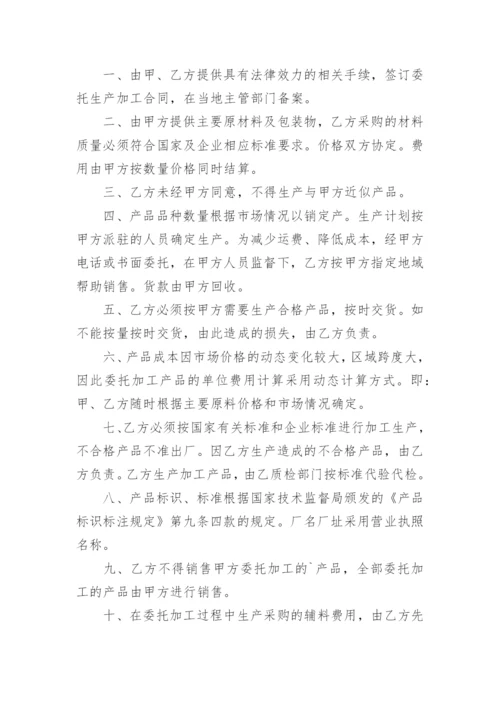 一、由甲、乙方提供具有法律效力的相关手续，签订委托生产加工合同，在当地主管部门备案。

二、由甲方提供主要原材料及包装物，乙方采购的材料质量必须符合国家及企业相应标准要求。价格双方协定。费用由甲方按数量价格同时结算。

三、乙方未经甲方同意，不得生产与甲方近似产品。

四、产品品种数量根据市场情况以销定产。生产计划按甲方派驻的人员确定生产。为减少运费、降低成本，经甲方电话或书面委托，在甲方人员监督下，乙方按甲方指定地域帮助销售。货款由甲方回收。

五、乙方必须按甲方需要生产合格产品，按时交货。如不能按量按时交货，由此造成的损失，由乙方负责。

六、产品成本因市场价格的动态变化较大，区域跨度大，因此委托加工产品的单位费用计算采用动态计算方式。即：甲、乙方随时根据主要原料价格和市场情况确定。

七、乙方必须按国家有关标准和企业标准进行加工生产，不合格产品不准出厂。因乙方生产造成的不合格产品，由乙方负责。乙方生产加工产品，由乙质检部门按标准代验代检。

八、产品标识、标准根据国家技术监督局颁发的《产品标识标注规定》第九条四款的规定。厂名厂址采用营业执照名称。

九、乙方不得销售甲方委托加工的`产品，全部委托加工的产品由甲方进行销售。

十、在委托加工过程中生产采购的辅料费用，由乙方先